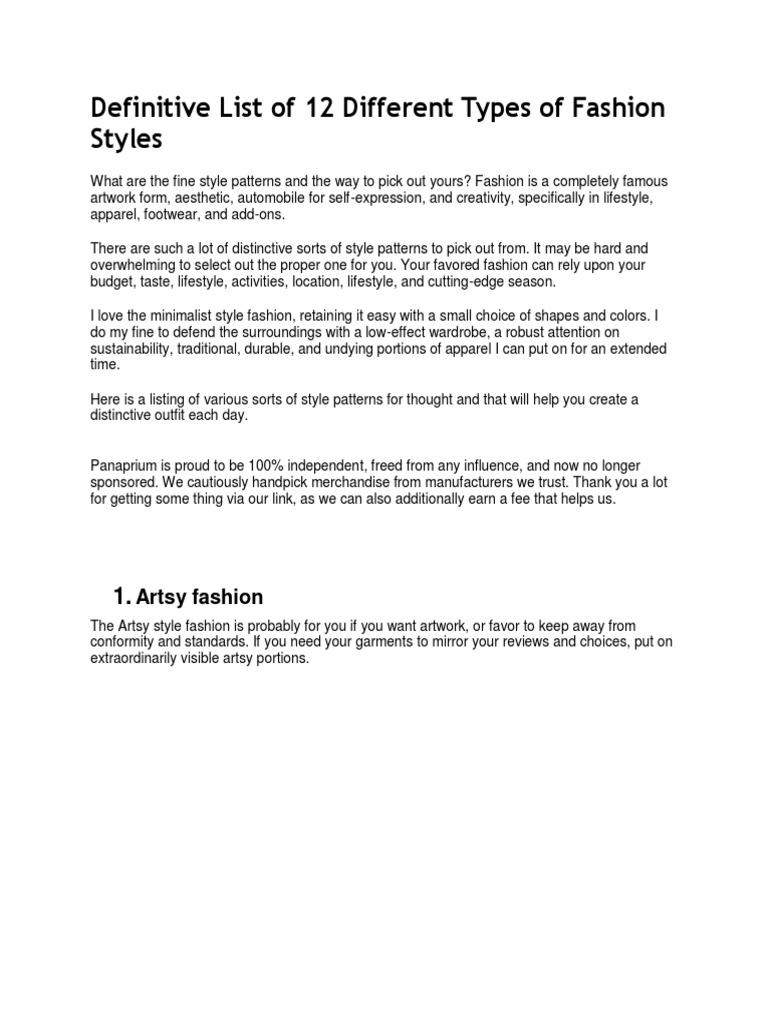 Definitive List of 12 Different Types of Fashion Styles

What are the fine style patterns and the way to pick out yours? Fashion is a completely famous artwork form, aesthetic, automobile for self-expression, and creativity, specifically in lifestyle, apparel, footwear, and add-ons.

There are such a lot of distinctive sorts of style patterns to pick out from. It may be hard and overwhelming to select out the proper one for you. Your favored fashion can rely upon your budget, taste, lifestyle, activities, location, lifestyle, and cutting-edge season.

I love the minimalist style fashion, retaining it easy with a small choice of shapes and colors. I do my fine to defend the surroundings with a low-effect wardrobe, a robust attention on sustainability, traditional, durable, and undying portions of apparel I can put on for an extended time.

Here is a listing of various sorts of style patterns for thought and that will help you create a distinctive outfit each day.

Panaprium is proud to be 100% independent, freed from any influence, and now no longer sponsored. We cautiously handpick merchandise from manufacturers we trust. Thank you a lot for getting some thing via our link, as we can also additionally earn a fee that helps us.

1. Artsy fashion

The Artsy style fashion is probably for you if you want artwork, or favor to keep away from conformity and standards. If you need your garments to mirror your reviews and choices, put on extraordinarily visible artsy portions.